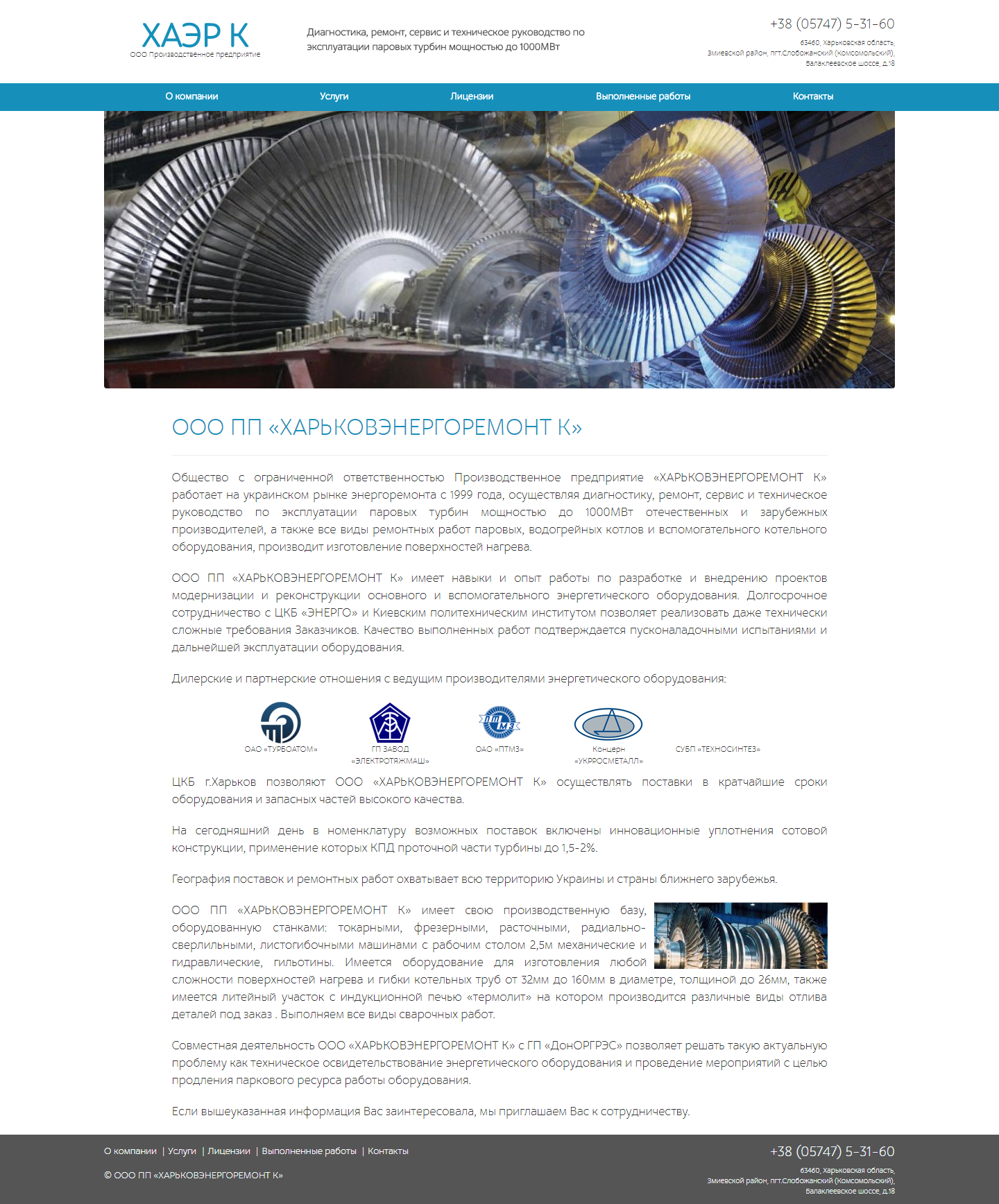 ХАЭР К
ООО Производственное предприятие

Диагностика, ремонт, сервис и техническое руководство по эксплуатации паровых турбин мощностью до 1000МВт

+38 (05747) 5-31-60
63460, Харьковская область, Змиевской район, пгт.Слобожанский (Комсомольский), Балаклеевское шоссе, д.18

О компании Услуги Лицензии Выполненные работы Контакты

ООО ПП «ХАРЬКОВЭНЕРГОРЕМОНТ К»

Общество с ограниченной ответственностью Производственное предприятие «ХАРЬКОВЭНЕРГОРЕМОНТ К» работает на украинском рынке энергоремонта с 1999 года, осуществляя диагностику, ремонт, сервис и техническое руководство по эксплуатации паровых турбин мощностью до 1000МВт отечественных и зарубежных производителей, а также все виды ремонтных работ паровых, водогрейных котлов и вспомогательного котельного оборудования, производит изготовление поверхностей нагрева.

ООО ПП «ХАРЬКОВЭНЕРГОРЕМОНТ К» имеет навыки и опыт работы по разработке и внедрению проектов модернизации и реконструкции основного и вспомогательного энергетического оборудования. Долгосрочное сотрудничество с ЦКБ «ЭНЕРГО» и Киевским политехническим институтом позволяет реализовать даже технически сложные требования Заказчиков. Качество выполненных работ подтверждается пусконаладочными испытаниями и дальнейшей эксплуатации оборудования.

Дилерские и партнерские отношения с ведущим производителями энергетического оборудования:

ОАО «ТУРБОАТОМ» ГП ЗАВОД «ЭЛЕКТРОТЯЖМАШ» ОАО «ПТМЗ» Концерн «УКРРОСМЕТАЛЛ» СУБП «ТЕХНОСИНТЕЗ»

ЦКБ г.Харьков позволяют ООО «ХАРЬКОВЭНЕРГОРЕМОНТ К» осуществлять поставки в кратчайшие сроки оборудования и запасных частей высокого качества.

На сегодняшний день в номенклатуру возможных поставок включены инновационные уплотнения сотовой конструкции, применение которых КПД проточной части турбины до 1,5-2%.

География поставок и ремонтных работ охватывает всю территорию Украины и страны ближнего зарубежья.

ООО ПП «ХАРЬКОВЭНЕРГОРЕМОНТ К» имеет свою производственную базу, оборудованную станками: токарными, фрезерными, расточными, радиально-сверлильными, листогибочными машинами с рабочим столом 2,5м механические и гидравлические, гильотины. Имеется оборудование для изготовления любой сложности поверхностей нагрева и гибки котельных труб от 32мм до 160мм в диаметре, толщиной до 26мм, также имеется литейный участок с индукционной печью «термолит» на котором производится различные виды отлива деталей под заказ . Выполняем все виды сварочных работ.

Совместная деятельность ООО «ХАРЬКОВЭНЕРГОРЕМОНТ К» с ГП «ДонОРГРЭС» позволяет решать такую актуальную проблему как техническое освидетельствование энергетического оборудования и проведение мероприятий с целью продления паркового ресурса работы оборудования.

Если вышеуказанная информация Вас заинтересовала, мы приглашаем Вас к сотрудничеству.

О компании | Услуги | Лицензии | Выполненные работы | Контакты

© ООО ПП «ХАРЬКОВЭНЕРГОРЕМОНТ К»

+38 (05747) 5-31-60
63460, Харьковская область, Змиевской район, пгт.Слобожанский (Комсомольский), Балаклеевское шоссе, д.18